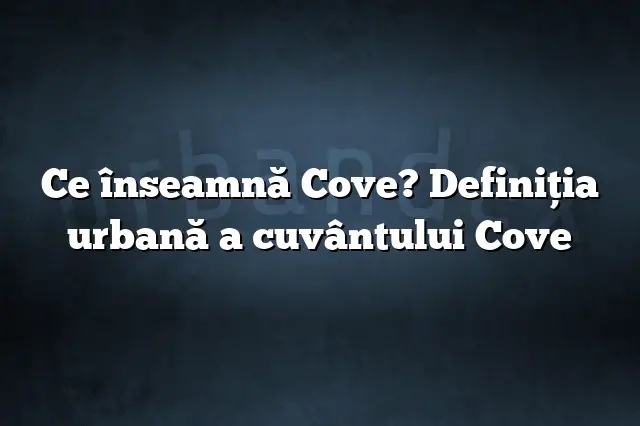 urbandex

Ce înseamnă Cove? Definiția urbană a cuvântului Cove